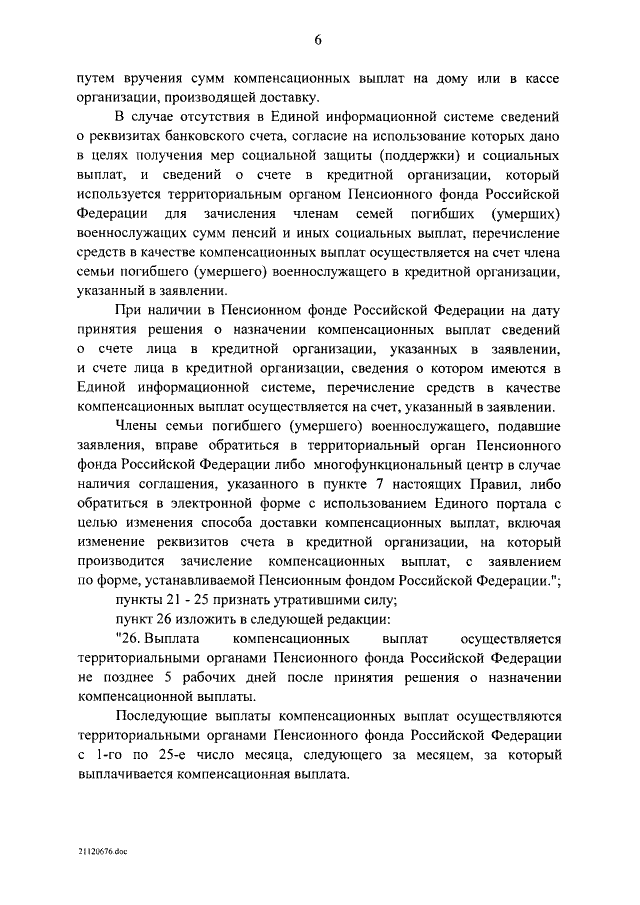 6

путем вручения сумм компенсационных выплат на дому или в кассе организации, производящей доставку.

В случае отсутствия в Единой информационной системе сведений о реквизитах банковского счета, согласие на использование которых дано в целях получения мер социальной защиты (поддержки) и социальных выплат, и сведений о счете в кредитной организации, который используется территориальным органом Пенсионного фонда Российской Федерации для зачисления членам семей погибших (умерших) военнослужащих сумм пенсий и иных социальных выплат, перечисление средств в качестве компенсационных выплат осуществляется на счет члена семьи погибшего (умершего) военнослужащего в кредитной организации, указанный в заявлении.

При наличии в Пенсионном фонде Российской Федерации на дату принятия решения о назначении компенсационных выплат сведений о счете лица в кредитной организации, указанных в заявлении, и счете лица в кредитной организации, сведения о котором имеются в Единой информационной системе, перечисление средств в качестве компенсационных выплат осуществляется на счет, указанный в заявлении.

Члены семьи погибшего (умершего) военнослужащего, подавшие заявления, вправе обратиться в территориальный орган Пенсионного фонда Российской Федерации либо многофункциональный центр в случае наличия соглашения, указанного в пункте 7 настоящих Правил, либо обратиться в электронной форме с использованием Единого портала с целью изменения способа доставки компенсационных выплат, включая изменение реквизитов счета в кредитной организации, на который производится зачисление компенсационных выплат, с заявлением по форме, устанавливаемой Пенсионным фондом Российской Федерации.";

пункты 21 - 25 признать утратившими силу;

пункт 26 изложить в следующей редакции:

"26. Выплата компенсационных выплат осуществляется территориальными органами Пенсионного фонда Российской Федерации не позднее 5 рабочих дней после принятия решения о назначении компенсационной выплаты.

Последующие выплаты компенсационных выплат осуществляются территориальными органами Пенсионного фонда Российской Федерации с 1-го по 25-е число месяца, следующего за месяцем, за который выплачивается компенсационная выплата.

21120676.doc